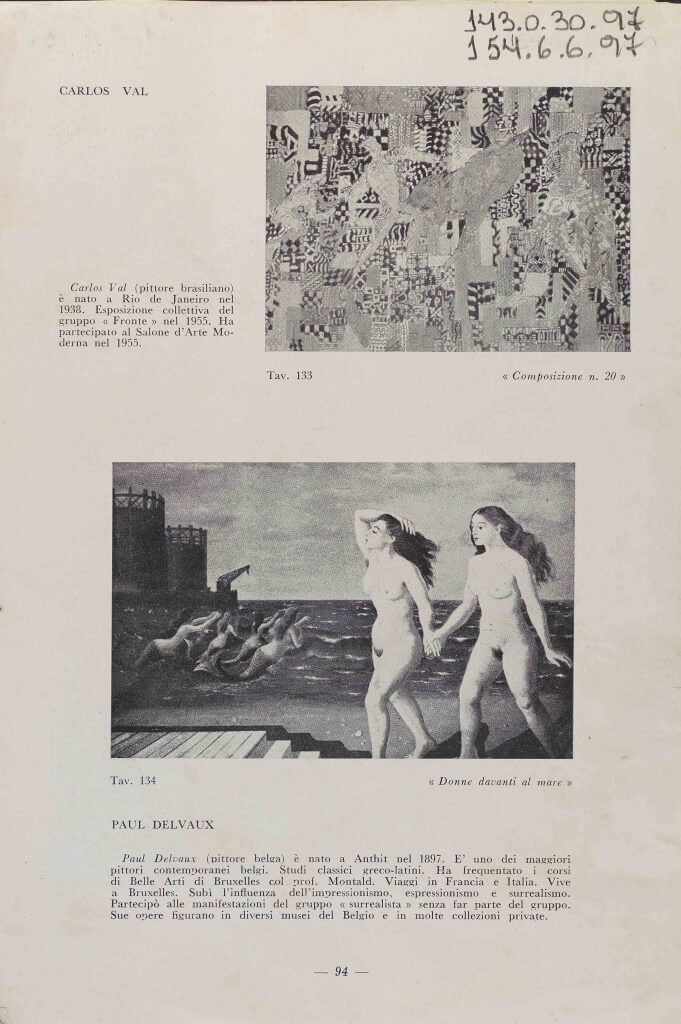 143.0.30.97
154.6.6.97

CARLOS VAL

Carlos Val (pittore brasiliano) è nato a Rio de Janeiro nel 1938. Esposizione collettiva del gruppo « Fronte » nel 1955. Ha partecipato al Salone d'Arte Moderna nel 1955.

Tav. 133

« Composizione n. 20 »

Tav. 134

« Donne davanti al mare »

PAUL DELVAUX

Paul Delvaux (pittore belga) è nato a Anthit nel 1897. E' uno dei maggiori pittori contemporanei belgi. Studi classici greco-latini. Ha frequentato i corsi di Belle Arti di Bruxelles col prof. Montald. Viaggi in Francia e Italia. Vive a Bruxelles. Subì l'influenza dell'impressionismo, espressionismo e surrealismo. Partecipò alle manifestazioni del gruppo « surrealista » senza far parte del gruppo. Sue opere figurano in diversi musei del Belgio e in molte collezioni private.

— 94 —